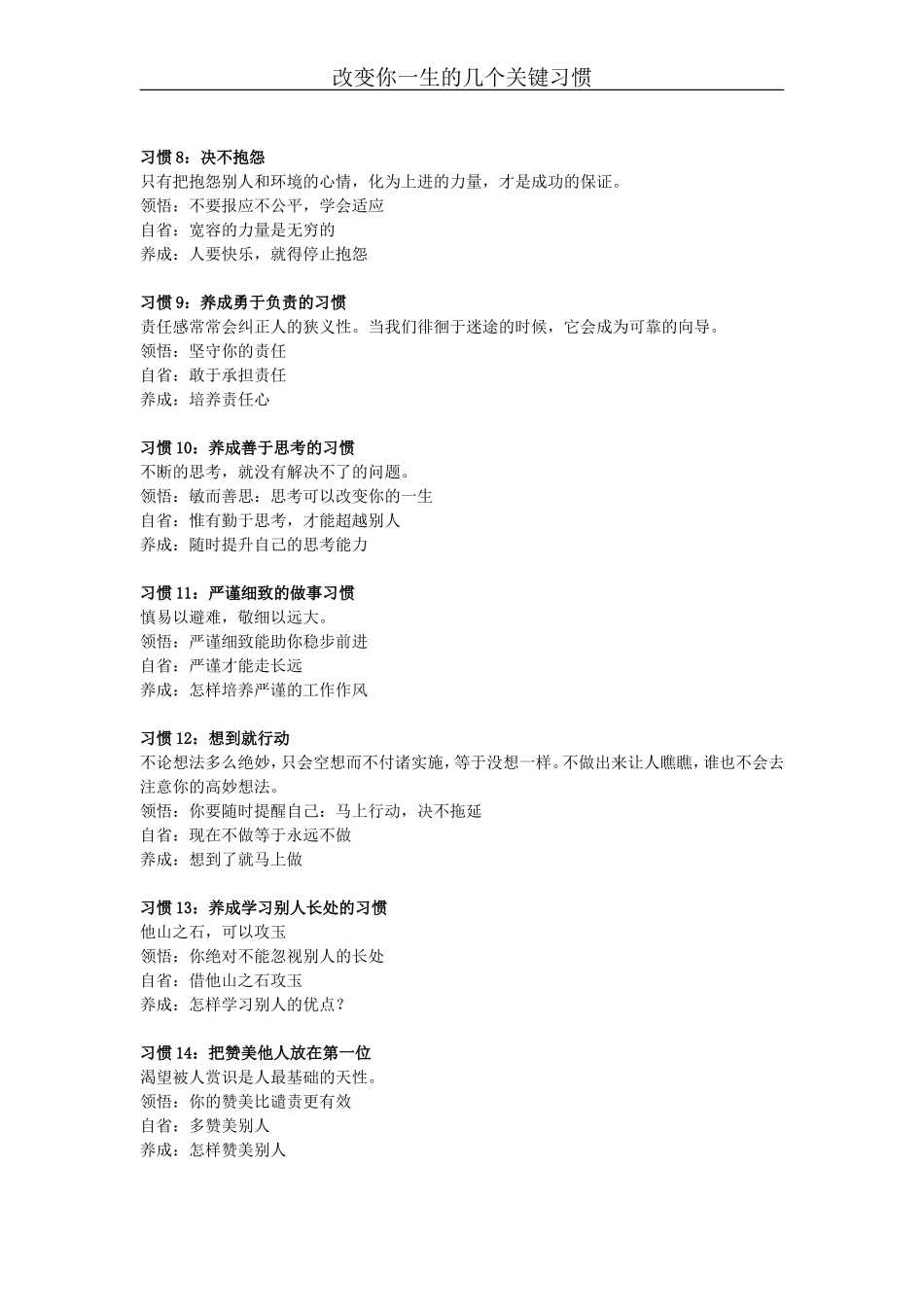 改变你一生的几个关键习惯

习惯 8：决不抱怨
只有把抱怨别人和环境的心情，化为上进的力量，才是成功的保证。
领悟：不要报应不公平，学会适应
自省：宽容的力量是无穷的
养成：人要快乐，就得停止抱怨

习惯 9：养成勇于负责的习惯
责任感常常会纠正人的狭义性。当我们徘徊于迷途的时候，它会成为可靠的向导。
领悟：坚守你的责任
自省：敢于承担责任
养成：培养责任心

习惯 10：养成善于思考的习惯
不断的思考，就没有解决不了的问题。
领悟：敏而善思：思考可以改变你的一生
自省：惟有勤于思考，才能超越别人
养成：随时提升自己的思考能力

习惯 11：严谨细致的做事习惯
慎易以避难，敬细以远大。
领悟：严谨细致能助你稳步前进
自省：严谨才能走长远
养成：怎样培养严谨的工作作风

习惯 12：想到就行动
不论想法多么绝妙，只会空想而不付诸实施，等于没想一样。不做出来让人瞧瞧，谁也不会去注意你的高妙想法。
领悟：你要随时提醒自己：马上行动，决不拖延
自省：现在不做等于永远不做
养成：想到了就马上做

习惯 13：养成学习别人长处的习惯
他山之石，可以攻玉
领悟：你绝对不能忽视别人的长处
自省：借他山之石攻玉
养成：怎样学习别人的优点？

习惯 14：把赞美他人放在第一位
渴望被人赏识是人最基础的天性。
领悟：你的赞美比谴责更有效
自省：多赞美别人
养成：怎样赞美别人